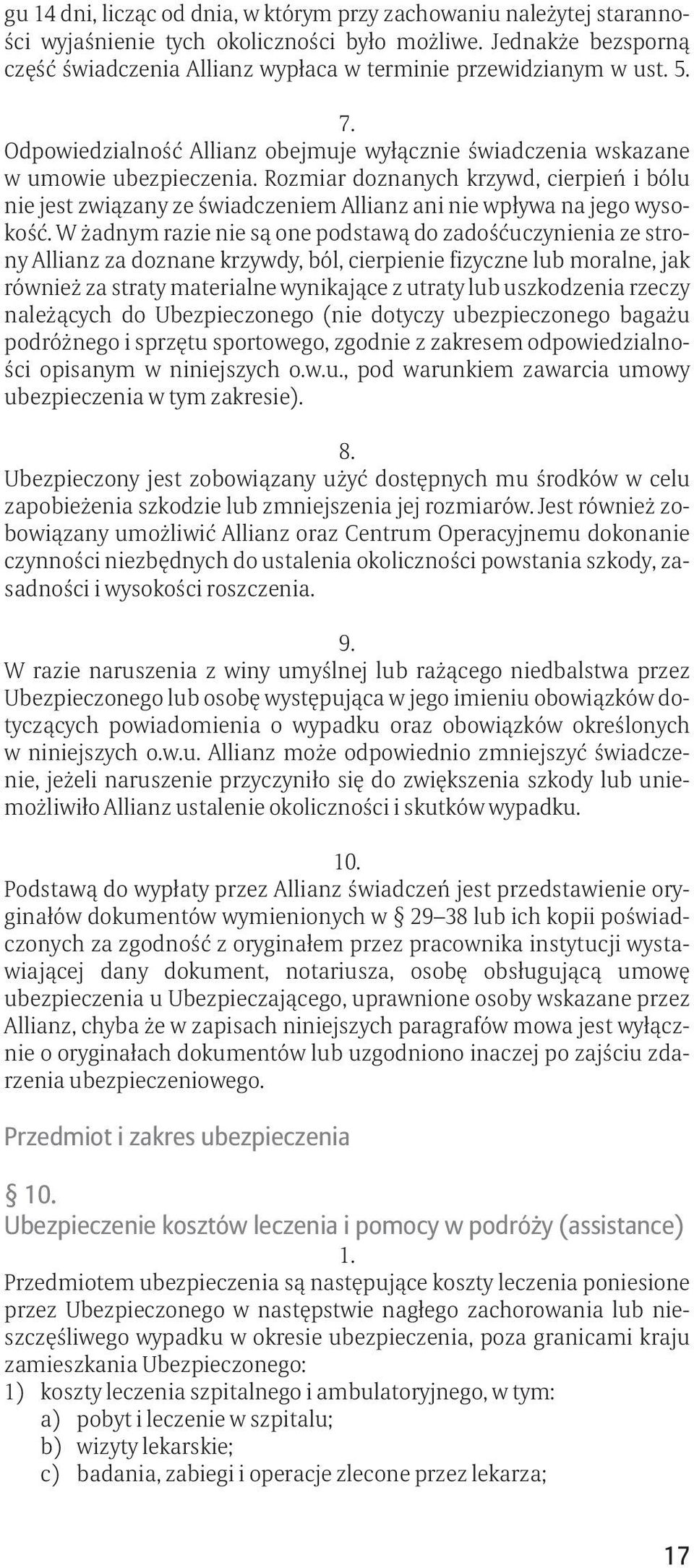 gu 14 dni, licząc od dnia, w którym przy zachowaniu należytej staranności wyjaśnienie tych okoliczności było możliwe. Jednakże bezsporną część świadczenia Allianz wypłaca w terminie przewidzianym w ust. 5.

7.
Odpowiedzialność Allianz obejmuje wyłącznie świadczenia wskazane w umowie ubezpieczenia. Rozmiar doznanych krzywd, cierpień i bólu nie jest związany ze świadczeniem Allianz ani nie wpływa na jego wysokość. W żadnym razie nie są one podstawą do zadośćuczynienia ze strony Allianz za doznane krzywdy, ból, cierpienie fizyczne lub moralne, jak również za straty materialne wynikające z utraty lub uszkodzenia rzeczy należących do Ubezpieczonego (nie dotyczy ubezpieczonego bagażu podróżnego i sprzętu sportowego, zgodnie z zakresem odpowiedzialności opisanym w niniejszych o.w.u., pod warunkiem zawarcia umowy ubezpieczenia w tym zakresie).

8.
Ubezpieczony jest zobowiązany użyć dostępnych mu środków w celu zapobieżenia szkodzie lub zmniejszenia jej rozmiarów. Jest również zobowiązany umożliwić Allianz oraz Centrum Operacyjnemu dokonanie czynności niezbędnych do ustalenia okoliczności powstania szkody, zasadności i wysokości roszczenia.

9.
W razie naruszenia z winy umyślnej lub rażącego niedbalstwa przez Ubezpieczonego lub osobę występująca w jego imieniu obowiązków dotyczących powiadomienia o wypadku oraz obowiązków określonych w niniejszych o.w.u. Allianz może odpowiednio zmniejszyć świadczenie, jeżeli naruszenie przyczyniło się do zwiększenia szkody lub uniemożliwiło Allianz ustalenie okoliczności i skutków wypadku.

10.
Podstawą do wypłaty przez Allianz świadczeń jest przedstawienie oryginałów dokumentów wymienionych w § 29–38 lub ich kopii poświadczonych za zgodność z oryginałem przez pracownika instytucji wystawiającej dany dokument, notariusza, osobę obsługującą umowę ubezpieczenia u Ubezpieczającego, uprawnione osoby wskazane przez Allianz, chyba że w zapisach niniejszych paragrafów mowa jest wyłącznie o oryginałach dokumentów lub uzgodniono inaczej po zajściu zdarzenia ubezpieczeniowego.

Przedmiot i zakres ubezpieczenia

§ 10.
Ubezpieczenie kosztów leczenia i pomocy w podróży (assistance)
1.
Przedmiotem ubezpieczenia są następujące koszty leczenia poniesione przez Ubezpieczonego w następstwie nagłego zachorowania lub nieszczęśliwego wypadku w okresie ubezpieczenia, poza granicami kraju zamieszkania Ubezpieczonego:
1) koszty leczenia szpitalnego i ambulatoryjnego, w tym:
a) pobyt i leczenie w szpitalu;
b) wizyty lekarskie;
c) badania, zabiegi i operacje zlecone przez lekarza;

17